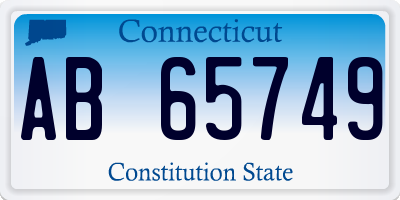 Connecticut

AB 65749

Constitution State